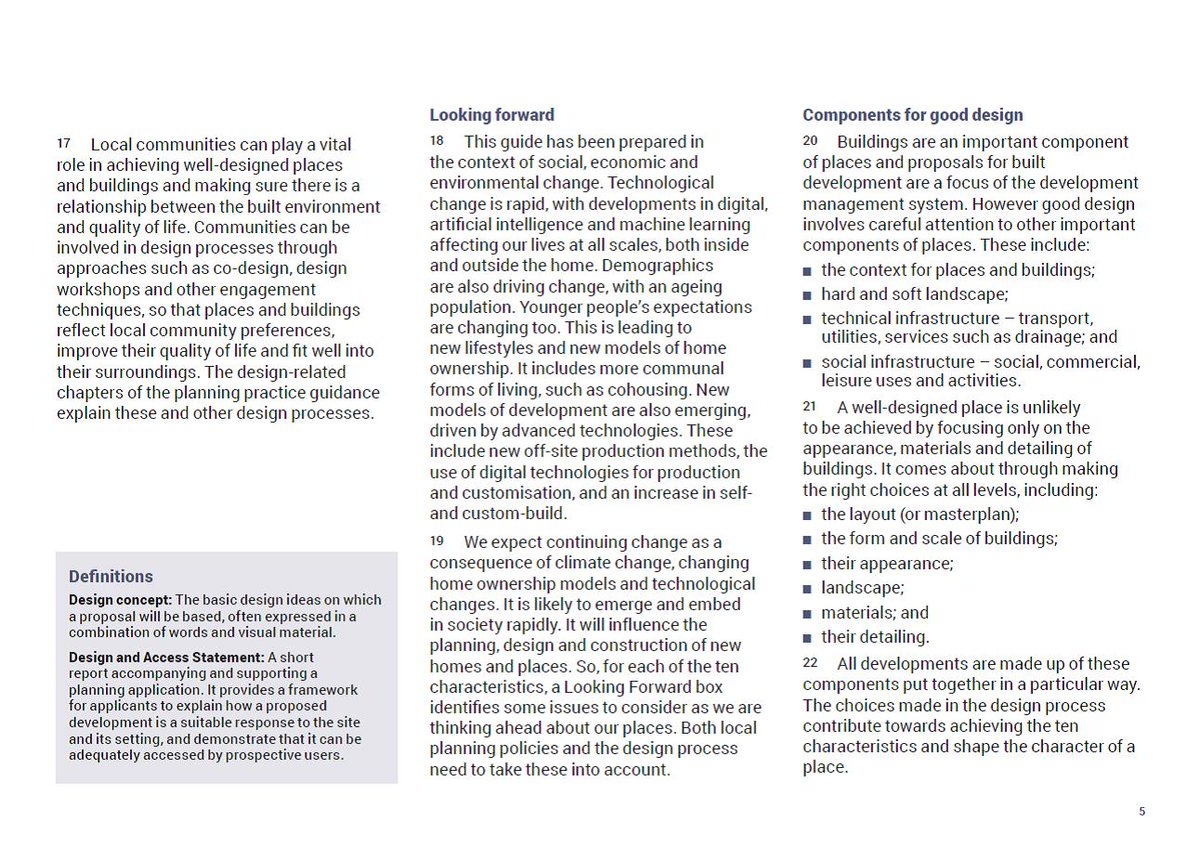 17 Local communities can play a vital role in achieving well-designed places and buildings and making sure there is a relationship between the built environment and quality of life. Communities can be involved in design processes through approaches such as co-design, design workshops and other engagement techniques, so that places and buildings reflect local community preferences, improve their quality of life and fit well into their surroundings. The design-related chapters of the planning practice guidance explain these and other design processes.

Definitions

Design concept: The basic design ideas on which a proposal will be based, often expressed in a combination of words and visual material.

Design and Access Statement: A short report accompanying and supporting a planning application. It provides a framework for applicants to explain how a proposed development is a suitable response to the site and its setting, and demonstrate that it can be adequately accessed by prospective users.

Looking forward

18 This guide has been prepared in the context of social, economic and environmental change. Technological change is rapid, with developments in digital, artificial intelligence and machine learning affecting our lives at all scales, both inside and outside the home. Demographics are also driving change, with an ageing population. Younger people's expectations are changing too. This is leading to new lifestyles and new models of home ownership. It includes more communal forms of living, such as cohousing. New models of development are also emerging, driven by advanced technologies. These include new off-site production methods, the use of digital technologies for production and customisation, and an increase in self- and custom-build.

19 We expect continuing change as a consequence of climate change, changing home ownership models and technological changes. It is likely to emerge and embed in society rapidly. It will influence the planning, design and construction of new homes and places. So, for each of the ten characteristics, a Looking Forward box identifies some issues to consider as we are thinking ahead about our places. Both local planning policies and the design process need to take these into account.

Components for good design

20 Buildings are an important component of places and proposals for built development are a focus of the development management system. However good design involves careful attention to other important components of places. These include:

■ the context for places and buildings;
■ hard and soft landscape;
■ technical infrastructure – transport, utilities, services such as drainage; and
■ social infrastructure – social, commercial, leisure uses and activities.

21 A well-designed place is unlikely to be achieved by focusing only on the appearance, materials and detailing of buildings. It comes about through making the right choices at all levels, including:

■ the layout (or masterplan);
■ the form and scale of buildings;
■ their appearance;
■ landscape;
■ materials; and
■ their detailing.

22 All developments are made up of these components put together in a particular way. The choices made in the design process contribute towards achieving the ten characteristics and shape the character of a place.

5